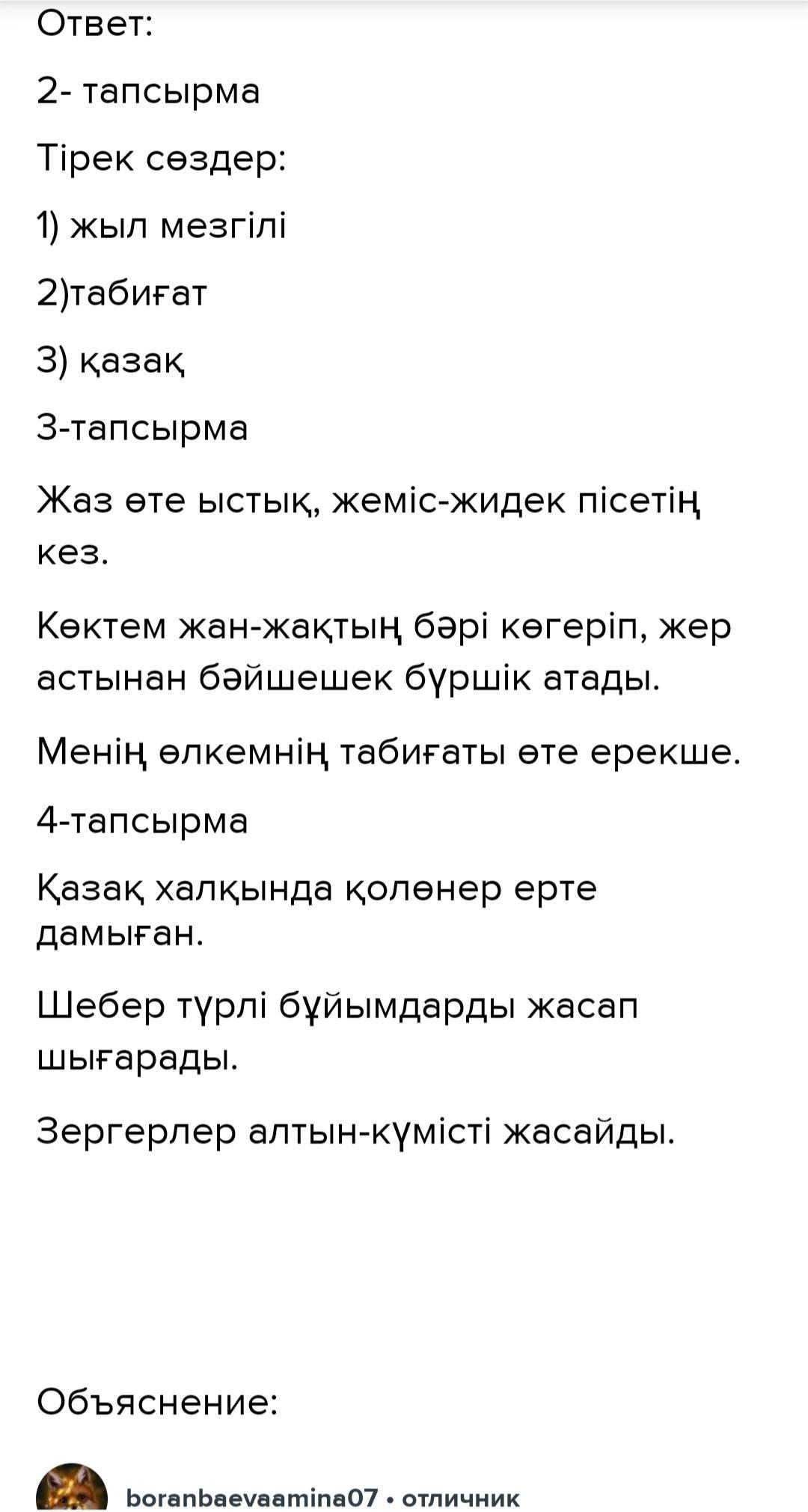 Ответ:

2- тапсырма

Тірек сөздер:

1) жыл мезгілі

2)табиғат

3) қазақ

3-тапсырма

Жаз өте ыстық, жеміс-жидек пісетің кез.

Көктем жан-жақтың бәрі көгеріп, жер астынан бәйшешек бүршік атады.

Менің өлкемнің табиғаты өте ерекше.

4-тапсырма

Қазақ халқында қолөнер ерте дамыған.

Шебер түрлі бұйымдарды жасап шығарады.

Зергерлер алтын-күмісті жасайды.

Объяснение:

boranbaevaamina07 • отличник